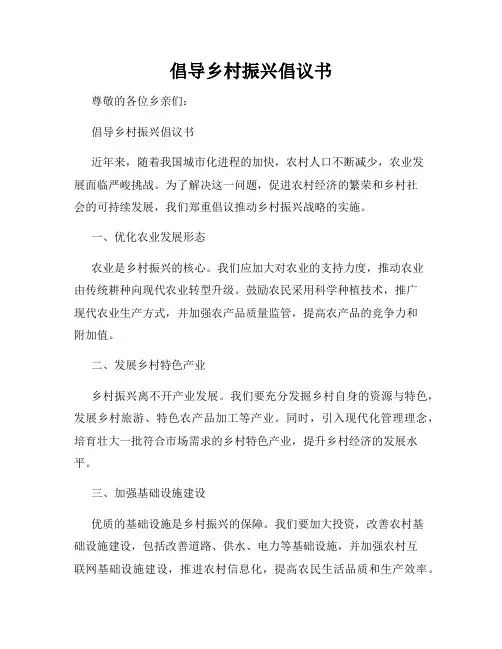 倡导乡村振兴倡议书

尊敬的各位乡亲们:

倡导乡村振兴倡议书

近年来，随着我国城市化进程的加快，农村人口不断减少，农业发展面临严峻挑战。为了解决这一问题，促进农村经济的繁荣和乡村社会的可持续发展，我们郑重倡议推动乡村振兴战略的实施。

一、优化农业发展形态

农业是乡村振兴的核心。我们应加大对农业的支持力度，推动农业由传统耕种向现代农业转型升级。鼓励农民采用科学种植技术，推广现代农业生产方式，并加强农产品质量监管，提高农产品的竞争力和附加值。

二、发展乡村特色产业

乡村振兴离不开产业发展。我们要充分发掘乡村自身的资源与特色，发展乡村旅游、特色农产品加工等产业。同时，引入现代化管理理念，培育壮大一批符合市场需求的乡村特色产业，提升乡村经济的发展水平。

三、加强基础设施建设

优质的基础设施是乡村振兴的保障。我们要加大投资，改善农村基础设施建设，包括改善道路、供水、电力等基础设施，并加强农村互联网基础设施建设，推进农村信息化，提高农民生活品质和生产效率。